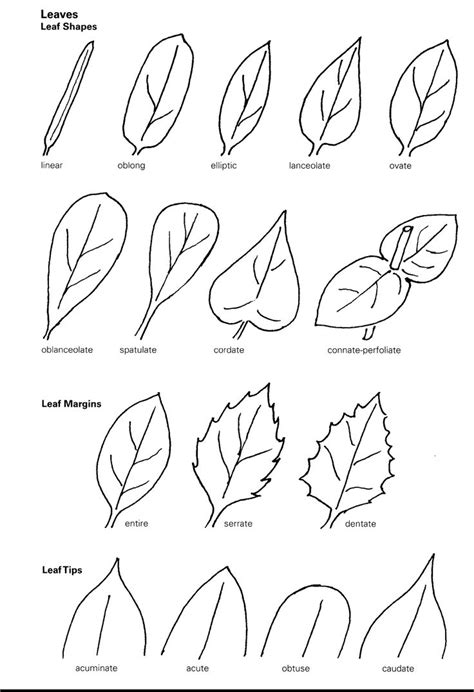 Leaves
Leaf Shapes

linear oblong elliptic lanceolate ovate

oblanceolate spatulate cordate connate-perfoliate

Leaf Margins

entire serrate dentate

Leaf Tips

acuminate acute obtuse caudate